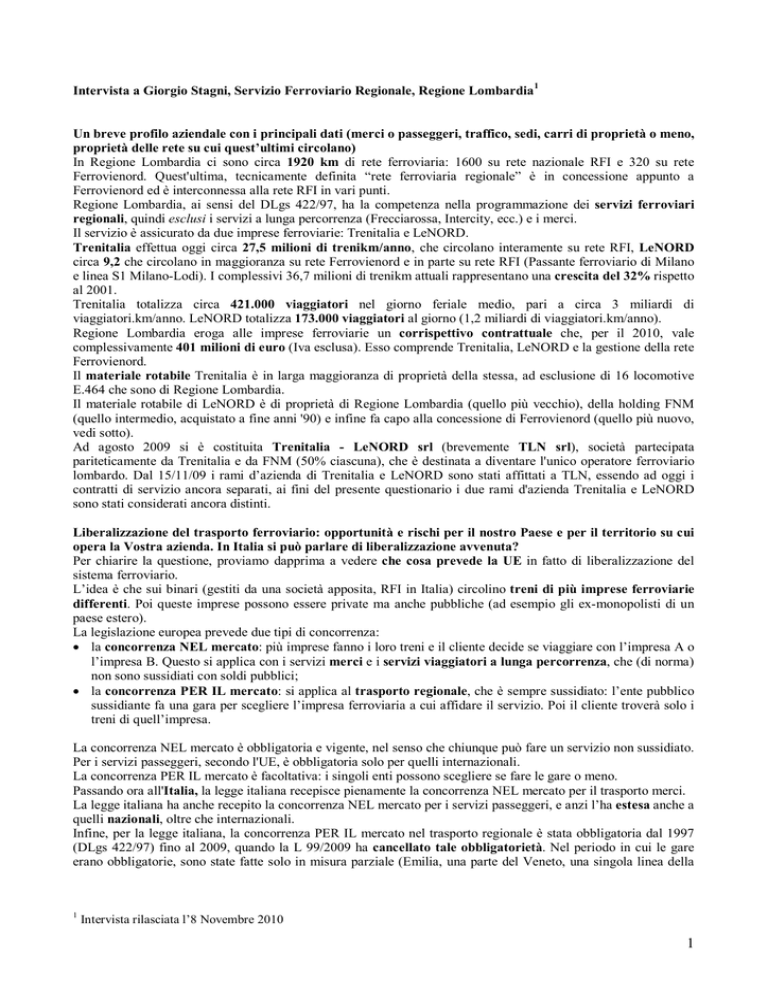 Intervista a Giorgio Stagni, Servizio Ferroviario Regionale, Regione Lombardia$^1$

Un breve profilo aziendale con i principali dati (merci o passeggeri, traffico, sedi, carri di proprietà o meno, proprietà delle rete su cui quest'ultimi circolano)
In Regione Lombardia ci sono circa 1920 km di rete ferroviaria: 1600 su rete nazionale RFI e 320 su rete Ferrovienord. Quest'ultima, tecnicamente definita "rete ferroviaria regionale" è in concessione appunto a Ferrovienord ed è interconnessa alla rete RFI in vari punti.
Regione Lombardia, ai sensi del DLgs 422/97, ha la competenza nella programmazione dei servizi ferroviari regionali, quindi esclusi i servizi a lunga percorrenza (Frecciarossa, Intercity, ecc.) e i merci.
Il servizio è assicurato da due imprese ferroviarie: Trenitalia e LeNORD.
Trenitalia effettua oggi circa 27,5 milioni di trenikm/anno, che circolano interamente su rete RFI, LeNORD circa 9,2 che circolano in maggioranza su rete Ferrovienord e in parte su rete RFI (Passante ferroviario di Milano e linea S1 Milano-Lodi). I complessivi 36,7 milioni di trenikm attuali rappresentano una crescita del 32% rispetto al 2001.
Trenitalia totalizza circa 421.000 viaggiatori nel giorno feriale medio, pari a circa 3 miliardi di viaggiatori.km/anno. LeNORD totalizza 173.000 viaggiatori al giorno (1,2 miliardi di viaggiatori.km/anno).
Regione Lombardia eroga alle imprese ferroviarie un corrispettivo contrattuale che, per il 2010, vale complessivamente 401 milioni di euro (Iva esclusa). Esso comprende Trenitalia, LeNORD e la gestione della rete Ferrovienord.
Il materiale rotabile Trenitalia è in larga maggioranza di proprietà della stessa, ad esclusione di 16 locomotive E.464 che sono di Regione Lombardia.
Il materiale rotabile di LeNORD è di proprietà di Regione Lombardia (quello più vecchio), della holding FNM (quello intermedio, acquistato a fine anni '90) e infine fa capo alla concessione di Ferrovienord (quello più nuovo, vedi sotto).
Ad agosto 2009 si è costituita Trenitalia - LeNORD srl (brevemente TLN srl), società partecipata pariteticamente da Trenitalia e da FNM (50% ciascuna), che è destinata a diventare l'unico operatore ferroviario lombardo. Dal 15/11/09 i rami d'azienda di Trenitalia e LeNORD sono stati affittati a TLN, essendo ad oggi i contratti di servizio ancora separati, ai fini del presente questionario i due rami d'azienda Trenitalia e LeNORD sono stati considerati ancora distinti.

Liberalizzazione del trasporto ferroviario: opportunità e rischi per il nostro Paese e per il territorio su cui opera la Vostra azienda. In Italia si può parlare di liberalizzazione avvenuta?
Per chiarire la questione, proviamo dapprima a vedere che cosa prevede la UE in fatto di liberalizzazione del sistema ferroviario.
L'idea è che sui binari (gestiti da una società apposita, RFI in Italia) circolino treni di più imprese ferroviarie differenti. Poi queste imprese possono essere private ma anche pubbliche (ad esempio gli ex-monopolisti di un paese estero).
La legislazione europea prevede due tipi di concorrenza:
• la concorrenza NEL mercato: più imprese fanno i loro treni e il cliente decide se viaggiare con l'impresa A o l'impresa B. Questo si applica con i servizi merci e i servizi viaggiatori a lunga percorrenza, che (di norma) non sono sussidiati con soldi pubblici;
• la concorrenza PER IL mercato: si applica al trasporto regionale, che è sempre sussidiato: l'ente pubblico sussidiante fa una gara per scegliere l'impresa ferroviaria a cui affidare il servizio. Poi il cliente troverà solo i treni di quell'impresa.

La concorrenza NEL mercato è obbligatoria e vigente, nel senso che chiunque può fare un servizio non sussidiato. Per i servizi passeggeri, secondo l'UE, è obbligatoria solo per quelli internazionali.
La concorrenza PER IL mercato è facoltativa: i singoli enti possono scegliere se fare le gare o meno.
Passando ora all'Italia, la legge italiana recepisce pienamente la concorrenza NEL mercato per il trasporto merci.
La legge italiana ha anche recepito la concorrenza NEL mercato per i servizi passeggeri, e anzi l'ha estesa anche a quelli nazionali, oltre che internazionali.
Infine, per la legge italiana, la concorrenza PER IL mercato nel trasporto regionale è stata obbligatoria dal 1997 (DLgs 422/97) fino al 2009, quando la L 99/2009 ha cancellato tale obbligatorietà. Nel periodo in cui le gare erano obbligatorie, sono state fatte solo in misura parziale (Emilia, una parte del Veneto, una singola linea della

$^1$ Intervista rilasciata l'8 Novembre 2010

1